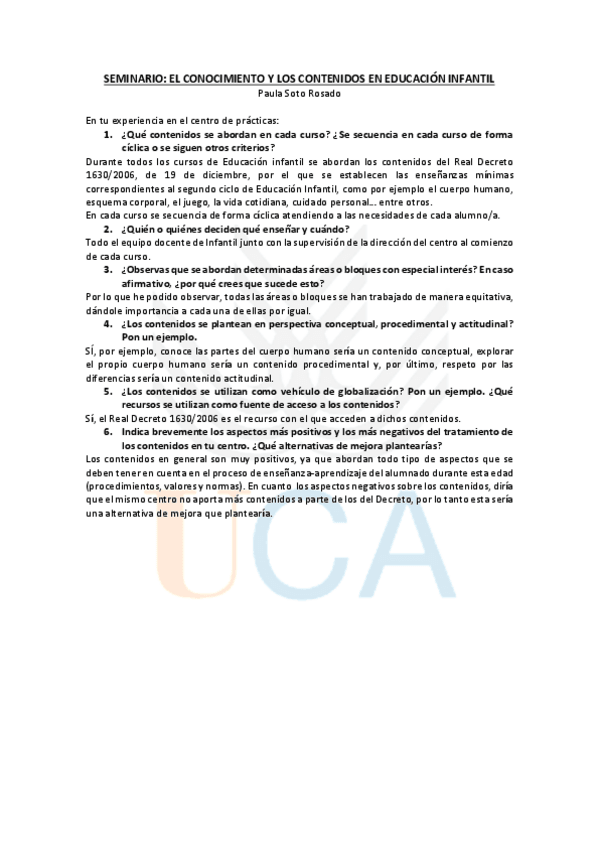 SEMINARIO: EL CONOCIMIENTO Y LOS CONTENIDOS EN EDUCACIÓN INFANTIL
Paula Soto Rosado

En tu experiencia en el centro de prácticas:

1. ¿Qué contenidos se abordan en cada curso? ¿Se secuencia en cada curso de forma cíclica o se siguen otros criterios?

Durante todos los cursos de Educación infantil se abordan los contenidos del Real Decreto 1630/2006, de 19 de diciembre, por el que se establecen las enseñanzas mínimas correspondientes al segundo ciclo de Educación Infantil, como por ejemplo el cuerpo humano, esquema corporal, el juego, la vida cotidiana, cuidado personal… entre otros.
En cada curso se secuencia de forma cíclica atendiendo a las necesidades de cada alumno/a.

2. ¿Quién o quiénes deciden qué enseñar y cuándo?

Todo el equipo docente de Infantil junto con la supervisión de la dirección del centro al comienzo de cada curso.

3. ¿Observas que se abordan determinadas áreas o bloques con especial interés? En caso afirmativo, ¿por qué crees que sucede esto?

Por lo que he podido observar, todas las áreas o bloques se han trabajado de manera equitativa, dándole importancia a cada una de ellas por igual.

4. ¿Los contenidos se plantean en perspectiva conceptual, procedimental y actitudinal? Pon un ejemplo.

SÍ, por ejemplo, conoce las partes del cuerpo humano sería un contenido conceptual, explorar el propio cuerpo humano sería un contenido procedimental y, por último, respeto por las diferencias sería un contenido actitudinal.

5. ¿Los contenidos se utilizan como vehículo de globalización? Pon un ejemplo. ¿Qué recursos se utilizan como fuente de acceso a los contenidos?

Sí, el Real Decreto 1630/2006 es el recurso con el que acceden a dichos contenidos.

6. Indica brevemente los aspectos más positivos y los más negativos del tratamiento de los contenidos en tu centro. ¿Qué alternativas de mejora plantearías?

Los contenidos en general son muy positivos, ya que abordan todo tipo de aspectos que se deben tener en cuenta en el proceso de enseñanza-aprendizaje del alumnado durante esta edad (procedimientos, valores y normas). En cuanto los aspectos negativos sobre los contenidos, diría que el mismo centro no aporta más contenidos a parte de los del Decreto, por lo tanto esta sería una alternativa de mejora que plantearía.

UCA